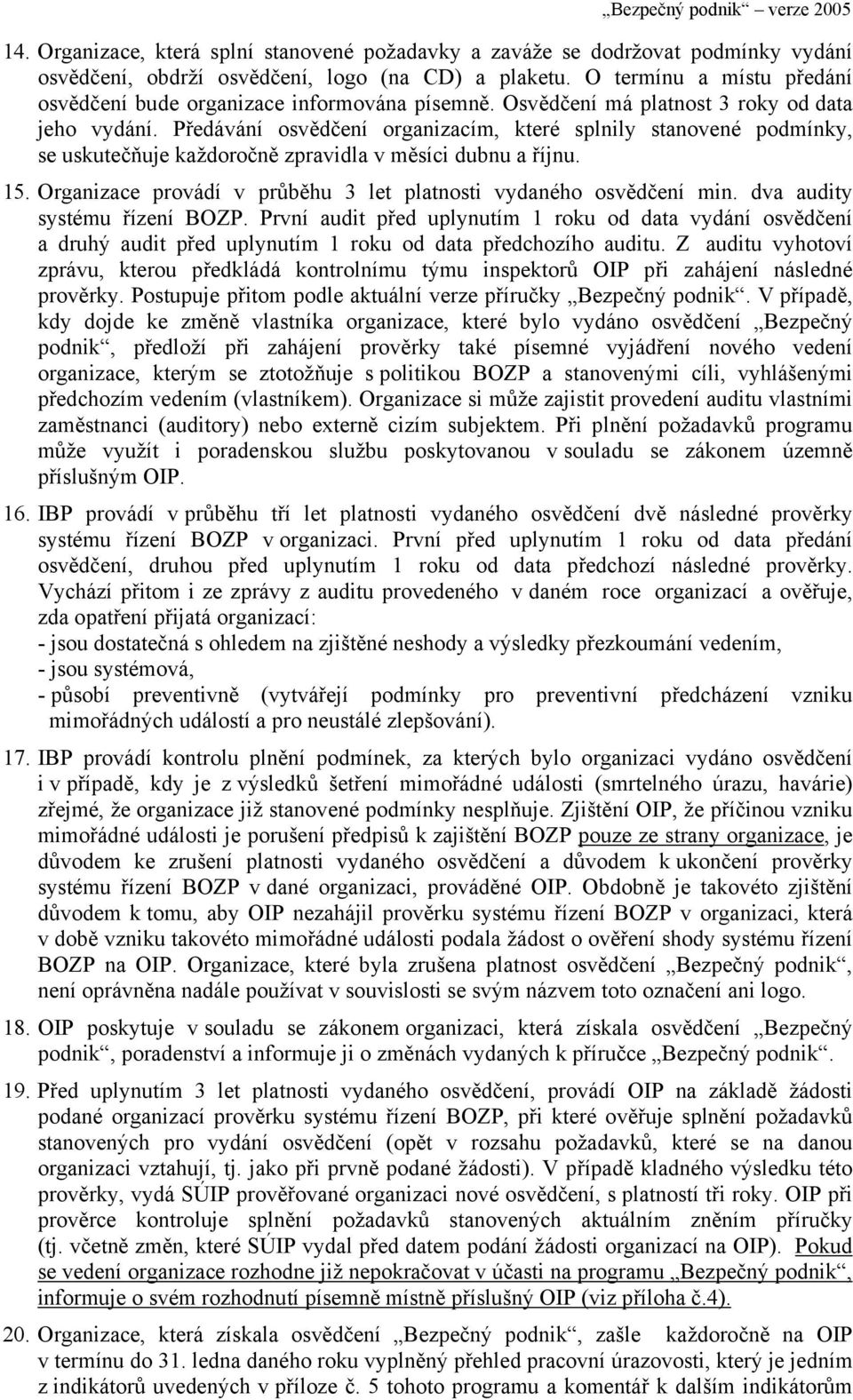 „Bezpečný podnik“ verze 2005

14. Organizace, která splní stanovené požadavky a zaváže se dodržovat podmínky vydání osvědčení, obdrží osvědčení, logo (na CD) a plaketu. O termínu a místu předání osvědčení bude organizace informována písemně. Osvědčení má platnost 3 roky od data jeho vydání. Předávání osvědčení organizacím, které splnily stanovené podmínky, se uskutečňuje každoročně zpravidla v měsíci dubnu a říjnu.

15. Organizace provádí v průběhu 3 let platnosti vydaného osvědčení min. dva audity systému řízení BOZP. První audit před uplynutím 1 roku od data vydání osvědčení a druhý audit před uplynutím 1 roku od data předchozího auditu. Z auditu vyhotoví zprávu, kterou předkládá kontrolnímu týmu inspektorů OIP při zahájení následné prověrky. Postupuje přitom podle aktuální verze příručky „Bezpečný podnik“. V případě, kdy dojde ke změně vlastníka organizace, které bylo vydáno osvědčení „Bezpečný podnik“, předloží při zahájení prověrky také písemné vyjádření nového vedení organizace, kterým se ztotožňuje s politikou BOZP a stanovenými cíli, vyhlášenými předchozím vedením (vlastníkem). Organizace si může zajistit provedení auditu vlastními zaměstnanci (auditory) nebo externě cizím subjektem. Při plnění požadavků programu může využít i poradenskou službu poskytovanou v souladu se zákonem územně příslušným OIP.

16. IBP provádí v průběhu tří let platnosti vydaného osvědčení dvě následné prověrky systému řízení BOZP v organizaci. První před uplynutím 1 roku od data předání osvědčení, druhou před uplynutím 1 roku od data předchozí následné prověrky. Vychází přitom i ze zprávy z auditu provedeného v daném roce organizací a ověřuje, zda opatření přijatá organizací:
- jsou dostatečná s ohledem na zjištěné neshody a výsledky přezkoumání vedením,
- jsou systémová,
- působí preventivně (vytvářejí podmínky pro preventivní předcházení vzniku mimořádných událostí a pro neustálé zlepšování).

17. IBP provádí kontrolu plnění podmínek, za kterých bylo organizaci vydáno osvědčení i v případě, kdy je z výsledků šetření mimořádné události (smrtelného úrazu, havárie) zřejmé, že organizace již stanovené podmínky nesplňuje. Zjištění OIP, že příčinou vzniku mimořádné události je porušení předpisů k zajištění BOZP pouze ze strany organizace, je důvodem ke zrušení platnosti vydaného osvědčení a důvodem k ukončení prověrky systému řízení BOZP v dané organizaci, prováděné OIP. Obdobně je takovéto zjištění důvodem k tomu, aby OIP nezahájil prověrku systému řízení BOZP v organizaci, která v době vzniku takovéto mimořádné události podala žádost o ověření shody systému řízení BOZP na OIP. Organizace, které byla zrušena platnost osvědčení „Bezpečný podnik“, není oprávněna nadále používat v souvislosti se svým názvem toto označení ani logo.

18. OIP poskytuje v souladu se zákonem organizaci, která získala osvědčení „Bezpečný podnik“, poradenství a informuje ji o změnách vydaných k příručce „Bezpečný podnik“.

19. Před uplynutím 3 let platnosti vydaného osvědčení, provádí OIP na základě žádosti podané organizací prověrku systému řízení BOZP, při které ověřuje splnění požadavků stanovených pro vydání osvědčení (opět v rozsahu požadavků, které se na danou organizaci vztahují, tj. jako při prvně podané žádosti). V případě kladného výsledku této prověrky, vydá SÚIP prověřované organizaci nové osvědčení, s platností tři roky. OIP při prověrce kontroluje splnění požadavků stanovených aktuálním zněním příručky (tj. včetně změn, které SÚIP vydal před datem podání žádosti organizací na OIP). Pokud se vedení organizace rozhodne již nepokračovat v účasti na programu „Bezpečný podnik“, informuje o svém rozhodnutí písemně místně příslušný OIP (viz příloha č.4).

20. Organizace, která získala osvědčení „Bezpečný podnik“, zašle každoročně na OIP v termínu do 31. ledna daného roku vyplněný přehled pracovní úrazovosti, který je jedním z indikátorů uvedených v příloze č. 5 tohoto programu a komentář k dalším indikátorům